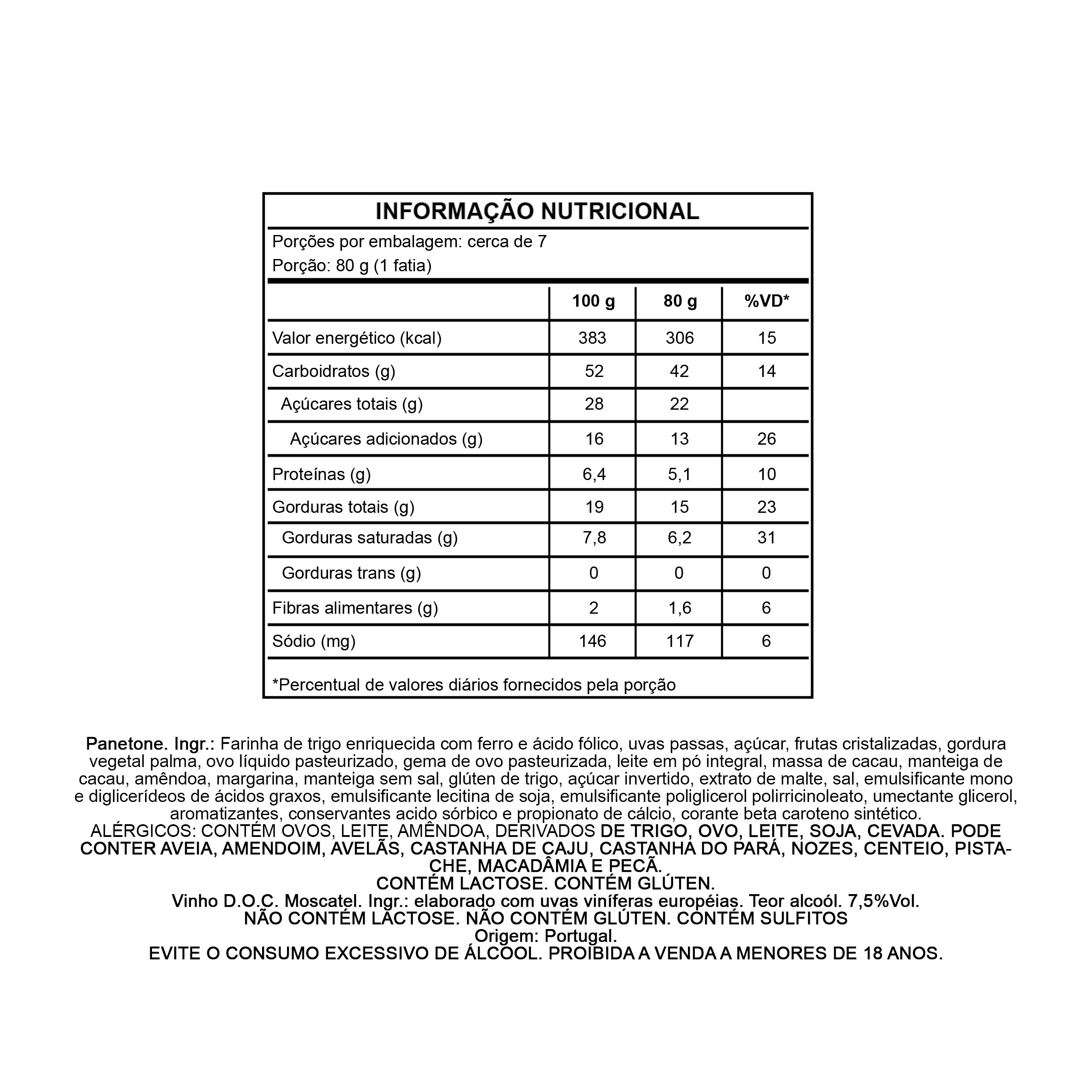 INFORMAÇÃO NUTRICIONAL

Porções por embalagem: cerca de 7
Porção: 80 g (1 fatia)

| | 100 g | 80 g | %VD* |
|---|---|---|---|
| Valor energético (kcal) | 383 | 306 | 15 |
| Carboidratos (g) | 52 | 42 | 14 |
| Açúcares totais (g) | 28 | 22 | |
| Açúcares adicionados (g) | 16 | 13 | 26 |
| Proteínas (g) | 6,4 | 5,1 | 10 |
| Gorduras totais (g) | 19 | 15 | 23 |
| Gorduras saturadas (g) | 7,8 | 6,2 | 31 |
| Gorduras trans (g) | 0 | 0 | 0 |
| Fibras alimentares (g) | 2 | 1,6 | 6 |
| Sódio (mg) | 146 | 117 | 6 |

*Percentual de valores diários fornecidos pela porção

Panetone. Ingr.: Farinha de trigo enriquecida com ferro e ácido fólico, uvas passas, açúcar, frutas cristalizadas, gordura vegetal palma, ovo líquido pasteurizado, gema de ovo pasteurizada, leite em pó integral, massa de cacau, manteiga de cacau, amêndoa, margarina, manteiga sem sal, glúten de trigo, açúcar invertido, extrato de malte, sal, emulsificante mono e diglicerídeos de ácidos graxos, emulsificante lecitina de soja, emulsificante poliglicerol polirricinoleato, umectante glicerol, aromatizantes, conservantes acido sórbico e propionato de cálcio, corante beta caroteno sintético.
ALÉRGICOS: CONTÉM OVOS, LEITE, AMÊNDOA, DERIVADOS DE TRIGO, OVO, LEITE, SOJA, CEVADA. PODE CONTER AVEIA, AMENDOIM, AVELÃS, CASTANHA DE CAJU, CASTANHA DO PARÁ, NOZES, CENTEIO, PISTACHE, MACADÂMIA E PECÃ.
CONTÉM LACTOSE. CONTÉM GLÚTEN.
Vinho D.O.C. Moscatel. Ingr.: elaborado com uvas viníferas européias. Teor alcoól. 7,5%Vol.
NÃO CONTÉM LACTOSE. NÃO CONTÉM GLÚTEN. CONTÉM SULFITOS
Origem: Portugal.
EVITE O CONSUMO EXCESSIVO DE ÁLCOOL. PROIBIDA A VENDA A MENORES DE 18 ANOS.